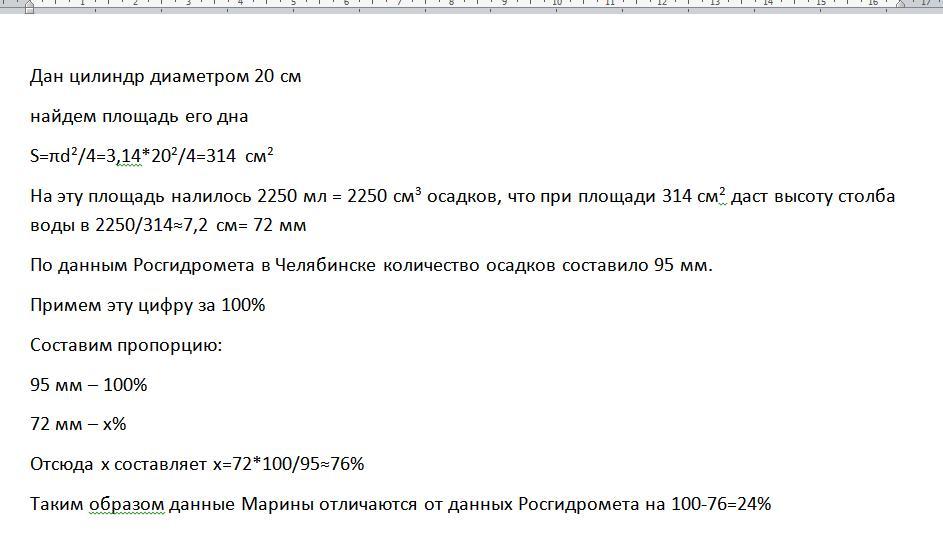 Дан цилиндр диаметром 20 см

найдем площадь его дна

$S=\pi d^2/4=3,14*20^2/4=314$ см$^2$

На эту площадь налилось 2250 мл = 2250 см$^3$ осадков, что при площади 314 см$^2$ даст высоту столба воды в 2250/314≈7,2 см= 72 мм

По данным Росгидромета в Челябинске количество осадков составило 95 мм.

Примем эту цифру за 100%

Составим пропорцию:

95 мм – 100%

72 мм – х%

Отсюда х составляет х=72*100/95≈76%

Таким образом данные Марины отличаются от данных Росгидромета на 100-76=24%